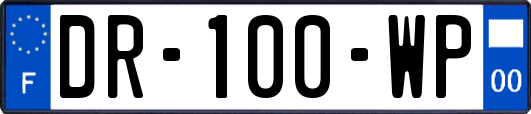 F

DR-100-WP

00